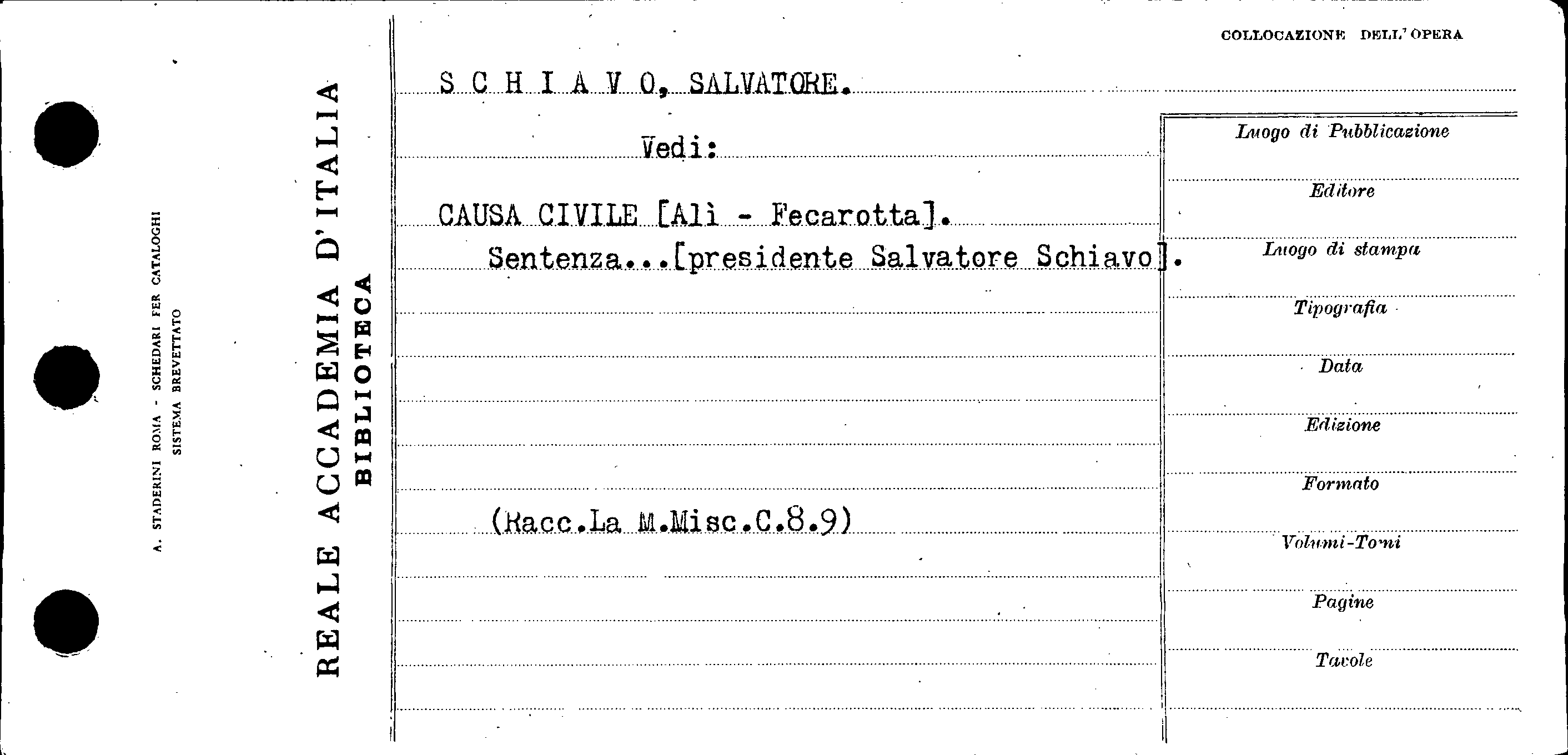 A. STADERINI ROMA - SCHEDARI PER CATALOGHI
SISTEMA BREVETTATO

REALE ACCADEMIA D'ITALIA
BIBLIOTECA

COLLOCAZIONE DELL'OPERA

S C H I A V O, SALVATORE.

Vedi:

CAUSA CIVILE [Alì - Fecarotta].
Sentenza...[presidente Salvatore Schiavo].

(Racc.La M.Misc.C.8.9)

Luogo di Pubblicazione

Editore

Luogo di stampa

Tipografia

Data

Edizione

Formato

Volumi-Tomi

Pagine

Tavole